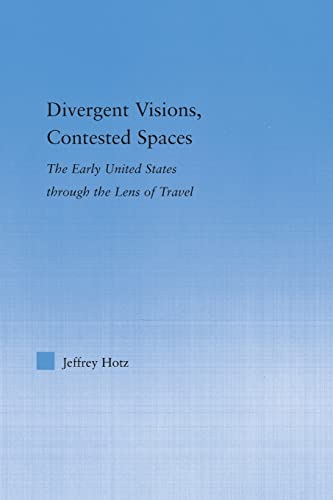 Divergent Visions, Contested Spaces

The Early United States through the Lens of Travel

Jeffrey Hotz